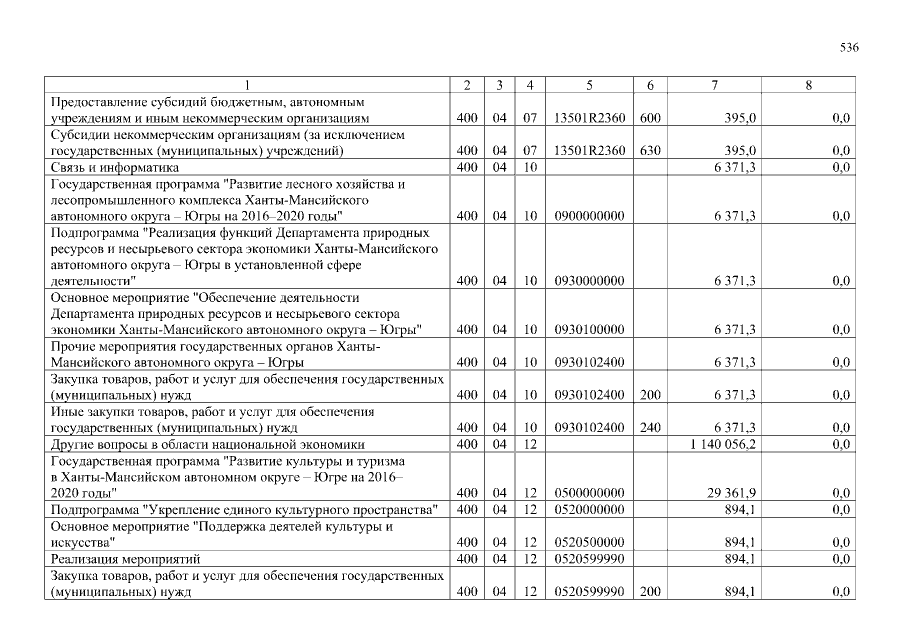 536

| 1 | 2 | 3 | 4 | 5 | 6 | 7 | 8 |
|---|---|---|---|---|---|---|---|
| Предоставление субсидий бюджетным, автономным учреждениям и иным некоммерческим организациям | 400 | 04 | 07 | 13501R2360 | 600 | 395,0 | 0,0 |
| Субсидии некоммерческим организациям (за исключением государственных (муниципальных) учреждений) | 400 | 04 | 07 | 13501R2360 | 630 | 395,0 | 0,0 |
| Связь и информатика | 400 | 04 | 10 | | | 6 371,3 | 0,0 |
| Государственная программа "Развитие лесного хозяйства и лесопромышленного комплекса Ханты-Мансийского автономного округа – Югры на 2016–2020 годы" | 400 | 04 | 10 | 0900000000 | | 6 371,3 | 0,0 |
| Подпрограмма "Реализация функций Департамента природных ресурсов и несырьевого сектора экономики Ханты-Мансийского автономного округа – Югры в установленной сфере деятельности" | 400 | 04 | 10 | 0930000000 | | 6 371,3 | 0,0 |
| Основное мероприятие "Обеспечение деятельности Департамента природных ресурсов и несырьевого сектора экономики Ханты-Мансийского автономного округа – Югры" | 400 | 04 | 10 | 0930100000 | | 6 371,3 | 0,0 |
| Прочие мероприятия государственных органов Ханты-Мансийского автономного округа – Югры | 400 | 04 | 10 | 0930102400 | | 6 371,3 | 0,0 |
| Закупка товаров, работ и услуг для обеспечения государственных (муниципальных) нужд | 400 | 04 | 10 | 0930102400 | 200 | 6 371,3 | 0,0 |
| Иные закупки товаров, работ и услуг для обеспечения государственных (муниципальных) нужд | 400 | 04 | 10 | 0930102400 | 240 | 6 371,3 | 0,0 |
| Другие вопросы в области национальной экономики | 400 | 04 | 12 | | | 1 140 056,2 | 0,0 |
| Государственная программа "Развитие культуры и туризма в Ханты-Мансийском автономном округе – Югре на 2016–2020 годы" | 400 | 04 | 12 | 0500000000 | | 29 361,9 | 0,0 |
| Подпрограмма "Укрепление единого культурного пространства" | 400 | 04 | 12 | 0520000000 | | 894,1 | 0,0 |
| Основное мероприятие "Поддержка деятелей культуры и искусства" | 400 | 04 | 12 | 0520500000 | | 894,1 | 0,0 |
| Реализация мероприятий | 400 | 04 | 12 | 0520599990 | | 894,1 | 0,0 |
| Закупка товаров, работ и услуг для обеспечения государственных (муниципальных) нужд | 400 | 04 | 12 | 0520599990 | 200 | 894,1 | 0,0 |